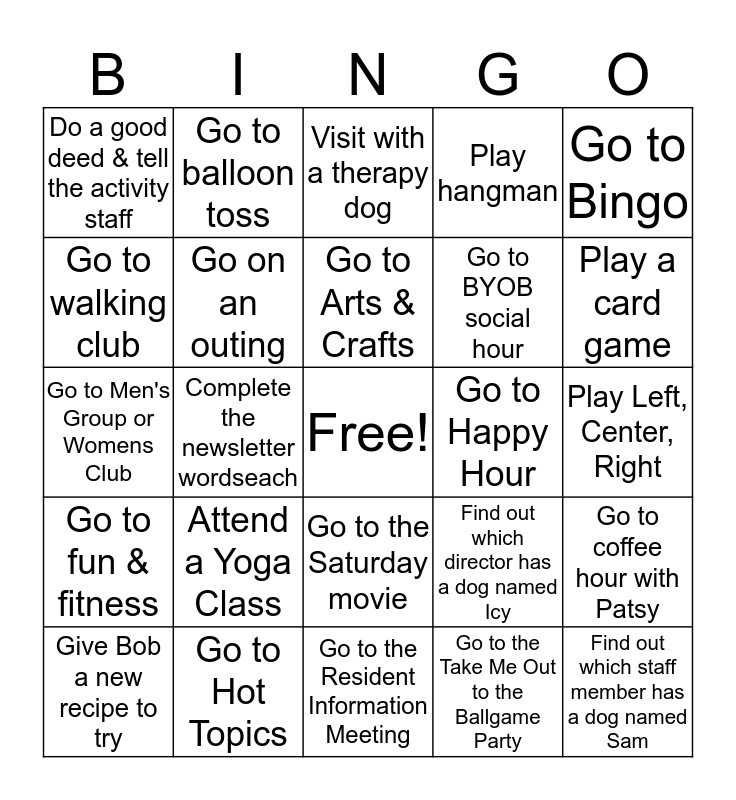 | B | I | N | G | O |
|---|---|---|---|---|
| Do a good deed & tell the activity staff | Go to balloon toss | Visit with a therapy dog | Play hangman | Go to Bingo |
| Go to walking club | Go on an outing | Go to Arts & Crafts | Go to BYOB social hour | Play a card game |
| Go to Men's Group or Womens Club | Complete the newsletter wordseach | Free! | Go to Happy Hour | Play Left, Center, Right |
| Go to fun & fitness | Attend a Yoga Class | Go to the Saturday movie | Find out which director has a dog named Icy | Go to coffee hour with Patsy |
| Give Bob a new recipe to try | Go to Hot Topics | Go to the Resident Information Meeting | Go to the Take Me Out to the Ballgame Party | Find out which staff member has a dog named Sam |